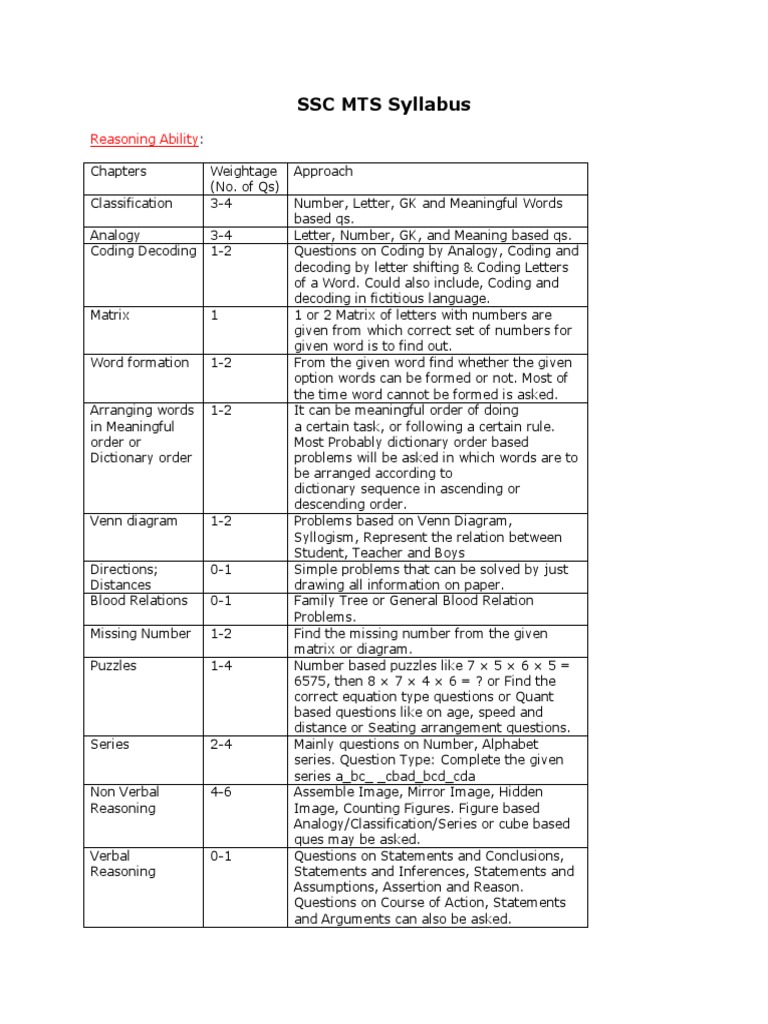 SSC MTS Syllabus

Reasoning Ability:

| Chapters | Weightage (No. of Qs) | Approach |
|---|---|---|
| Classification | 3-4 | Number, Letter, GK and Meaningful Words based qs. |
| Analogy | 3-4 | Letter, Number, GK, and Meaning based qs. |
| Coding Decoding | 1-2 | Questions on Coding by Analogy, Coding and decoding by letter shifting & Coding Letters of a Word. Could also include, Coding and decoding in fictitious language. |
| Matrix | 1 | 1 or 2 Matrix of letters with numbers are given from which correct set of numbers for given word is to find out. |
| Word formation | 1-2 | From the given word find whether the given option words can be formed or not. Most of the time word cannot be formed is asked. |
| Arranging words in Meaningful order or Dictionary order | 1-2 | It can be meaningful order of doing a certain task, or following a certain rule. Most Probably dictionary order based problems will be asked in which words are to be arranged according to dictionary sequence in ascending or descending order. |
| Venn diagram | 1-2 | Problems based on Venn Diagram, Syllogism, Represent the relation between Student, Teacher and Boys |
| Directions; Distances | 0-1 | Simple problems that can be solved by just drawing all information on paper. |
| Blood Relations | 0-1 | Family Tree or General Blood Relation Problems. |
| Missing Number | 1-2 | Find the missing number from the given matrix or diagram. |
| Puzzles | 1-4 | Number based puzzles like 7 × 5 × 6 × 5 = 6575, then 8 × 7 × 4 × 6 = ? or Find the correct equation type questions or Quant based questions like on age, speed and distance or Seating arrangement questions. |
| Series | 2-4 | Mainly questions on Number, Alphabet series. Question Type: Complete the given series a_bc_ _cbad_bcd_cda |
| Non Verbal Reasoning | 4-6 | Assemble Image, Mirror Image, Hidden Image, Counting Figures. Figure based Analogy/Classification/Series or cube based ques may be asked. |
| Verbal Reasoning | 0-1 | Questions on Statements and Conclusions, Statements and Inferences, Statements and Assumptions, Assertion and Reason. Questions on Course of Action, Statements and Arguments can also be asked. |